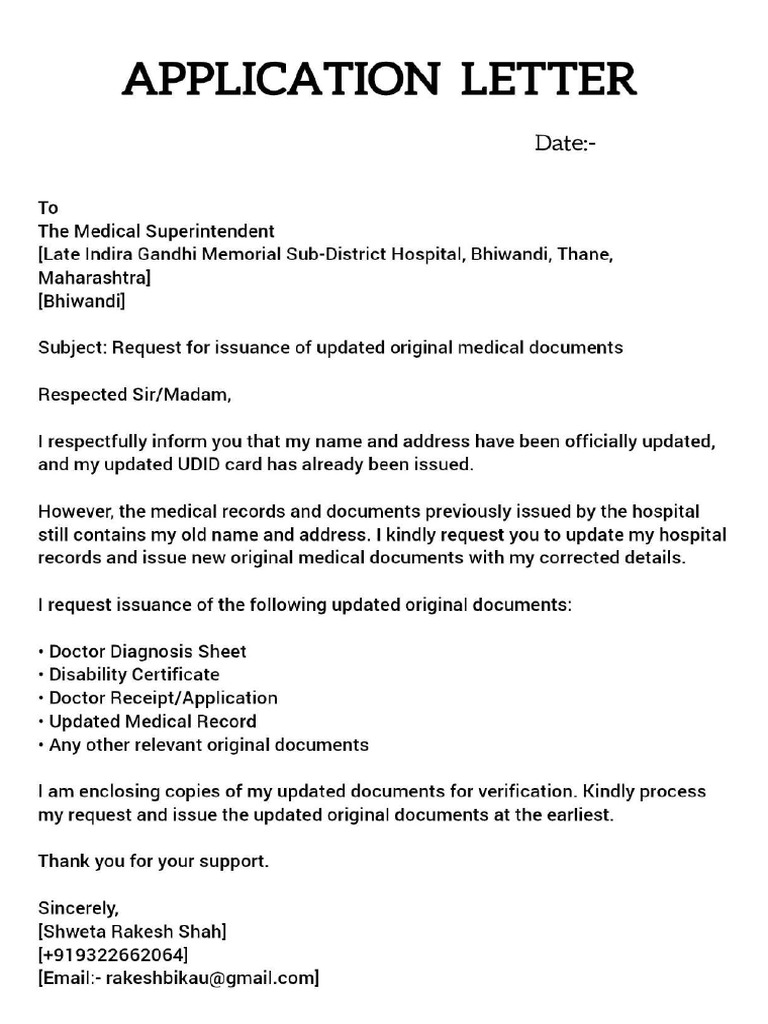 APPLICATION LETTER

Date:-

To
The Medical Superintendent
[Late Indira Gandhi Memorial Sub-District Hospital, Bhiwandi, Thane, Maharashtra]
[Bhiwandi]

Subject: Request for issuance of updated original medical documents

Respected Sir/Madam,

I respectfully inform you that my name and address have been officially updated, and my updated UDID card has already been issued.

However, the medical records and documents previously issued by the hospital still contains my old name and address. I kindly request you to update my hospital records and issue new original medical documents with my corrected details.

I request issuance of the following updated original documents:

• Doctor Diagnosis Sheet
• Disability Certificate
• Doctor Receipt/Application
• Updated Medical Record
• Any other relevant original documents

I am enclosing copies of my updated documents for verification. Kindly process my request and issue the updated original documents at the earliest.

Thank you for your support.

Sincerely,
[Shweta Rakesh Shah]
[+919322662064]
[Email:- rakeshbikau@gmail.com]